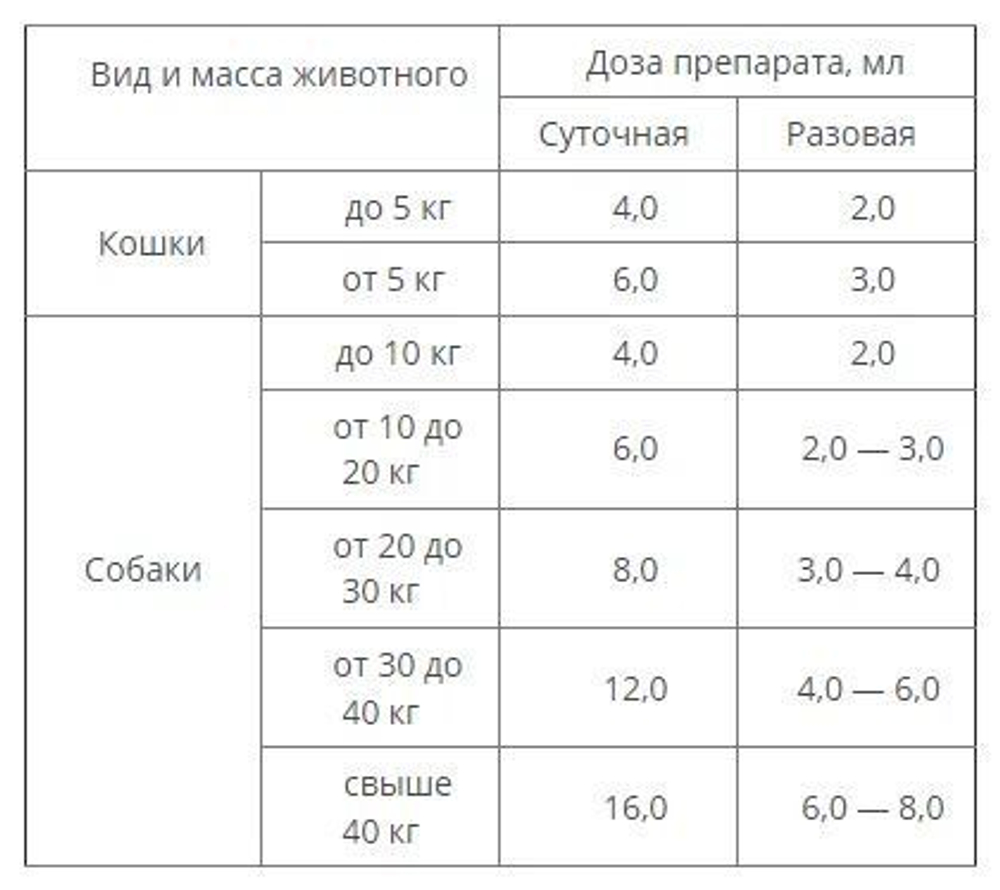 | Вид и масса животного | | Доза препарата, мл | |
|---|---|---|---|
| | | Суточная | Разовая |
| Кошки | до 5 кг | 4,0 | 2,0 |
| | от 5 кг | 6,0 | 3,0 |
| Собаки | до 10 кг | 4,0 | 2,0 |
| | от 10 до 20 кг | 6,0 | 2,0 — 3,0 |
| | от 20 до 30 кг | 8,0 | 3,0 — 4,0 |
| | от 30 до 40 кг | 12,0 | 4,0 — 6,0 |
| | свыше 40 кг | 16,0 | 6,0 — 8,0 |